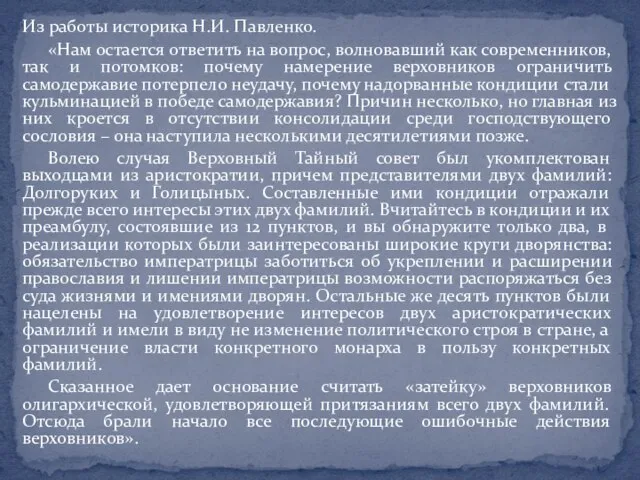 Из работы историка Н.И. Павленко.

«Нам остается ответить на вопрос, волновавший как современников, так и потомков: почему намерение верховников ограничить самодержавие потерпело неудачу, почему надорванные кондиции стали кульминацией в победе самодержавия? Причин несколько, но главная из них кроется в отсутствии консолидации среди господствующего сословия – она наступила несколькими десятилетиями позже.

Волею случая Верховный Тайный совет был укомплектован выходцами из аристократии, причем представителями двух фамилий: Долгоруких и Голицыных. Составленные ими кондиции отражали прежде всего интересы этих двух фамилий. Вчитайтесь в кондиции и их преамбулу, состоявшие из 12 пунктов, и вы обнаружите только два, в реализации которых были заинтересованы широкие круги дворянства: обязательство императрицы заботиться об укреплении и расширении православия и лишении императрицы возможности распоряжаться без суда жизнями и имениями дворян. Остальные же десять пунктов были нацелены на удовлетворение интересов двух аристократических фамилий и имели в виду не изменение политического строя в стране, а ограничение власти конкретного монарха в пользу конкретных фамилий.

Сказанное дает основание считать «затейку» верховников олигархической, удовлетворяющей притязаниям всего двух фамилий. Отсюда брали начало все последующие ошибочные действия верховников».